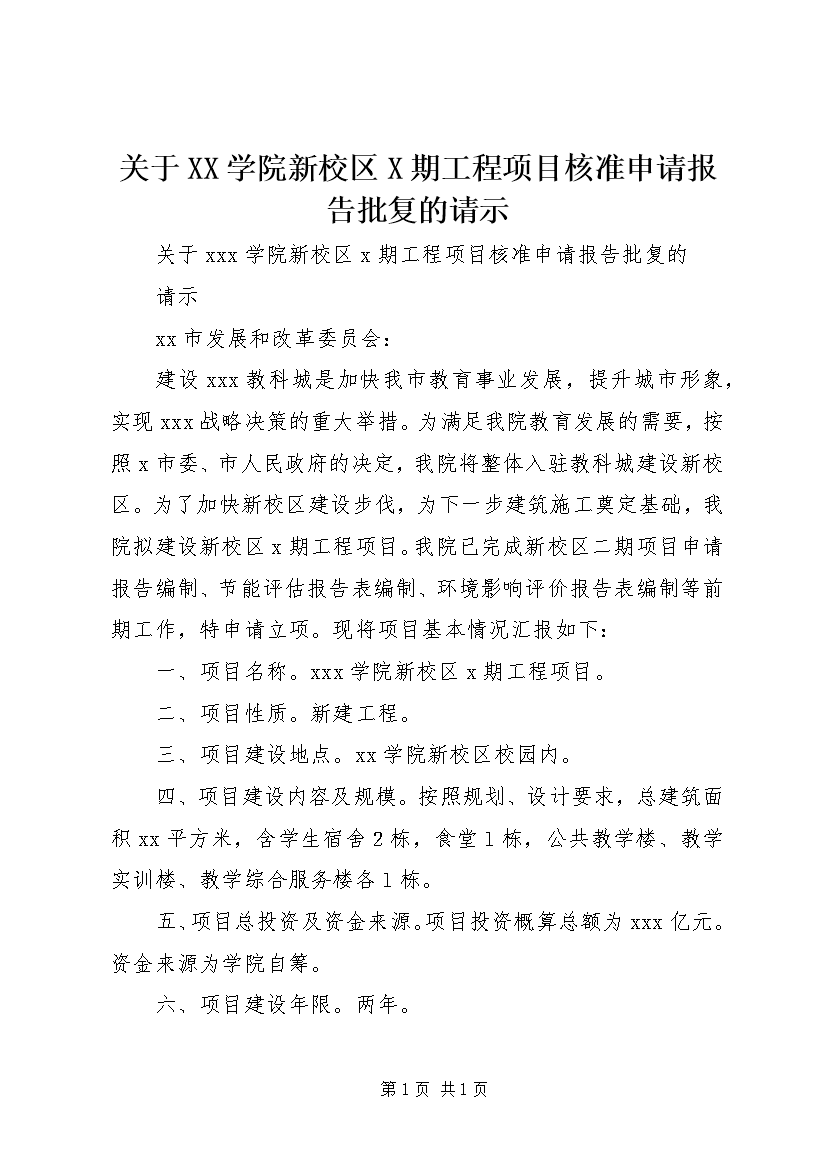 关于XX学院新校区X期工程项目核准申请报告批复的请示

关于xxx学院新校区x期工程项目核准申请报告批复的请示

xx市发展和改革委员会：

建设xxx教科城是加快我市教育事业发展，提升城市形象，实现xxx战略决策的重大举措。为满足我院教育发展的需要，按照x市委、市人民政府的决定，我院将整体入驻教科城建设新校区。为了加快新校区建设步伐，为下一步建筑施工奠定基础，我院拟建设新校区x期工程项目。我院已完成新校区二期项目申请报告编制、节能评估报告表编制、环境影响评价报告表编制等前期工作，特申请立项。现将项目基本情况汇报如下：

一、项目名称。xxx学院新校区x期工程项目。

二、项目性质。新建工程。

三、项目建设地点。xx学院新校区校园内。

四、项目建设内容及规模。按照规划、设计要求，总建筑面积xx平方米，含学生宿舍2栋，食堂1栋，公共教学楼、教学实训楼、教学综合服务楼各1栋。

五、项目总投资及资金来源。项目投资概算总额为xxx亿元。资金来源为学院自筹。

六、项目建设年限。两年。

第1页 共1页